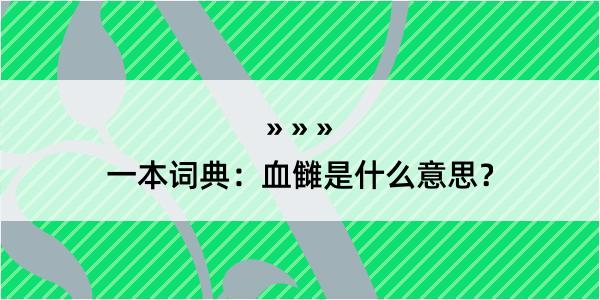 » » »

一本词典：血雠是什么意思？